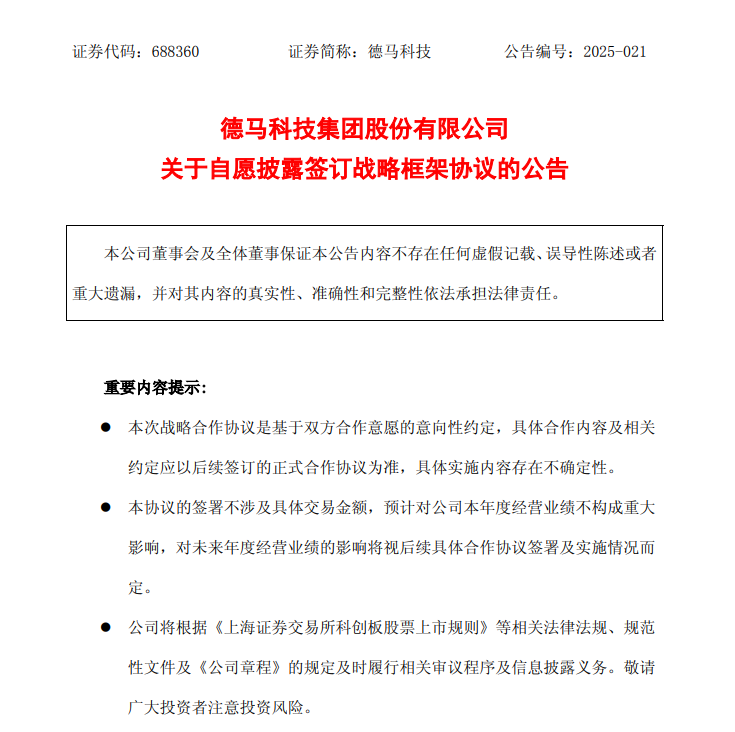 证券代码：688360　　　　证券简称：德马科技　　　　公告编号：2025-021

德马科技集团股份有限公司
关于自愿披露签订战略框架协议的公告

本公司董事会及全体董事保证本公告内容不存在任何虚假记载、误导性陈述或者重大遗漏，并对其内容的真实性、准确性和完整性依法承担法律责任。

重要内容提示：

● 本次战略合作协议是基于双方合作意愿的意向性约定，具体合作内容及相关约定应以后续签订的正式合作协议为准，具体实施内容存在不确定性。

● 本协议的签署不涉及具体交易金额，预计对公司本年度经营业绩不构成重大影响，对未来年度经营业绩的影响将视后续具体合作协议签署及实施情况而定。

● 公司将根据《上海证券交易所科创板股票上市规则》等相关法律法规、规范性文件及《公司章程》的规定及时履行相关审议程序及信息披露义务。敬请广大投资者注意投资风险。